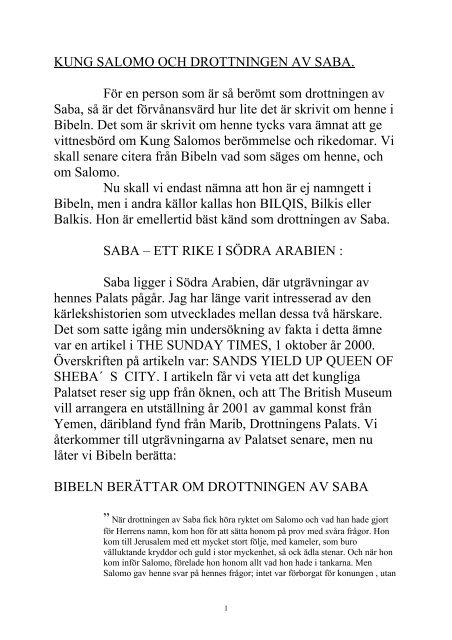 KUNG SALOMO OCH DROTTNINGEN AV SABA.

För en person som är så berömt som drottningen av Saba, så är det förvånansvärd hur lite det är skrivit om henne i Bibeln. Det som är skrivit om henne tycks vara ämnat att ge vittnesbörd om Kung Salomos berömmelse och rikedomar. Vi skall senare citera från Bibeln vad som säges om henne, och om Salomo.

Nu skall vi endast nämna att hon är ej namngett i Bibeln, men i andra källor kallas hon BILQIS, Bilkis eller Balkis. Hon är emellertid bäst känd som drottningen av Saba.

SABA – ETT RIKE I SÖDRA ARABIEN :

Saba ligger i Södra Arabien, där utgrävningar av hennes Palats pågår. Jag har länge varit intresserad av den kärlekshistorien som utvecklades mellan dessa två härskare. Det som satte igång min undersökning av fakta i detta ämne var en artikel i THE SUNDAY TIMES, 1 oktober år 2000. Överskriften på artikeln var: SANDS YIELD UP QUEEN OF SHEBA´ S CITY. I artikeln får vi veta att det kungliga Palatset reser sig upp från öknen, och att The British Museum vill arrangera en utställning år 2001 av gammal konst från Yemen, däribland fynd från Marib, Drottningens Palats. Vi återkommer till utgrävningarna av Palatset senare, men nu låter vi Bibeln berätta:

BIBELN BERÄTTAR OM DROTTNINGEN AV SABA

” När drottningen av Saba fick höra ryktet om Salomo och vad han hade gjort för Herrens namn, kom hon för att sätta honom på prov med svåra frågor. Hon kom till Jerusalem med ett mycket stort följe, med kameler, som buro välluktande kryddor och guld i stor myckenhet, så ock ädla stenar. Och när hon kom inför Salomo, förelade hon honom allt vad hon hade i tankarna. Men Salomo gav henne svar på hennes frågor; intet var förborgat för konungen , utan

1